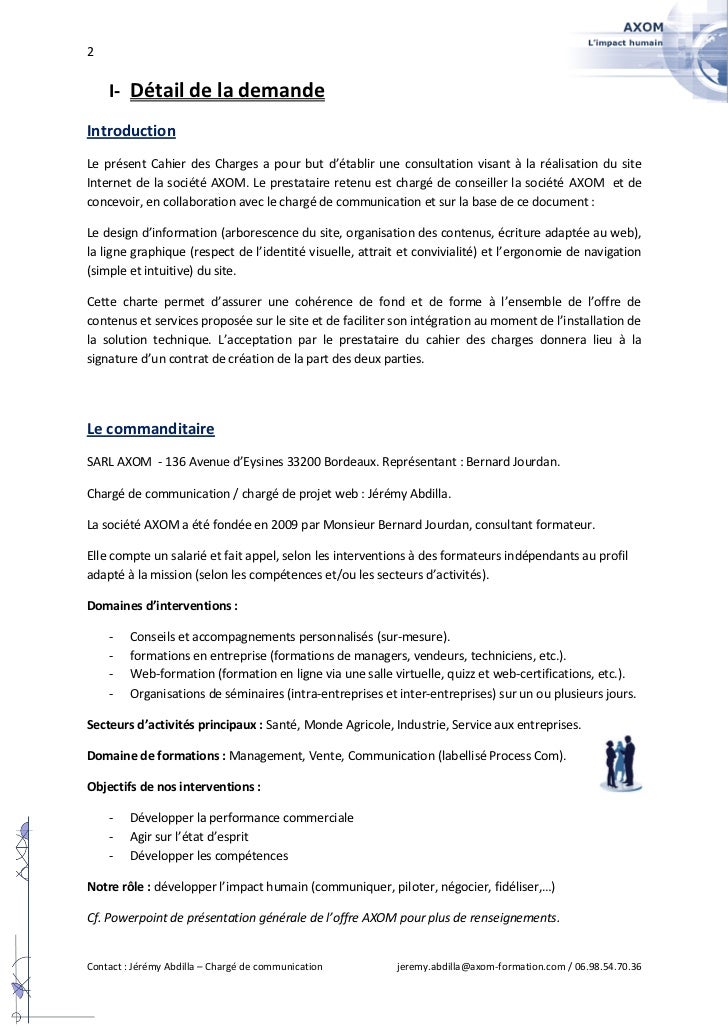 2

AXOM
L'impact humain

I- Détail de la demande

Introduction

Le présent Cahier des Charges a pour but d'établir une consultation visant à la réalisation du site Internet de la société AXOM. Le prestataire retenu est chargé de conseiller la société AXOM et de concevoir, en collaboration avec le chargé de communication et sur la base de ce document :

Le design d'information (arborescence du site, organisation des contenus, écriture adaptée au web), la ligne graphique (respect de l'identité visuelle, attrait et convivialité) et l'ergonomie de navigation (simple et intuitive) du site.

Cette charte permet d'assurer une cohérence de fond et de forme à l'ensemble de l'offre de contenus et services proposée sur le site et de faciliter son intégration au moment de l'installation de la solution technique. L'acceptation par le prestataire du cahier des charges donnera lieu à la signature d'un contrat de création de la part des deux parties.

Le commanditaire

SARL AXOM - 136 Avenue d'Eysines 33200 Bordeaux. Représentant : Bernard Jourdan.

Chargé de communication / chargé de projet web : Jérémy Abdilla.

La société AXOM a été fondée en 2009 par Monsieur Bernard Jourdan, consultant formateur.

Elle compte un salarié et fait appel, selon les interventions à des formateurs indépendants au profil adapté à la mission (selon les compétences et/ou les secteurs d'activités).

Domaines d'interventions :

- Conseils et accompagnements personnalisés (sur-mesure).
- formations en entreprise (formations de managers, vendeurs, techniciens, etc.).
- Web-formation (formation en ligne via une salle virtuelle, quizz et web-certifications, etc.).
- Organisations de séminaires (intra-entreprises et inter-entreprises) sur un ou plusieurs jours.

Secteurs d'activités principaux : Santé, Monde Agricole, Industrie, Service aux entreprises.

Domaine de formations : Management, Vente, Communication (labellisé Process Com).

Objectifs de nos interventions :

- Développer la performance commerciale
- Agir sur l'état d'esprit
- Développer les compétences

Notre rôle : développer l'impact humain (communiquer, piloter, négocier, fidéliser,…)

Cf. Powerpoint de présentation générale de l'offre AXOM pour plus de renseignements.

Contact : Jérémy Abdilla – Chargé de communication jeremy.abdilla@axom-formation.com / 06.98.54.70.36